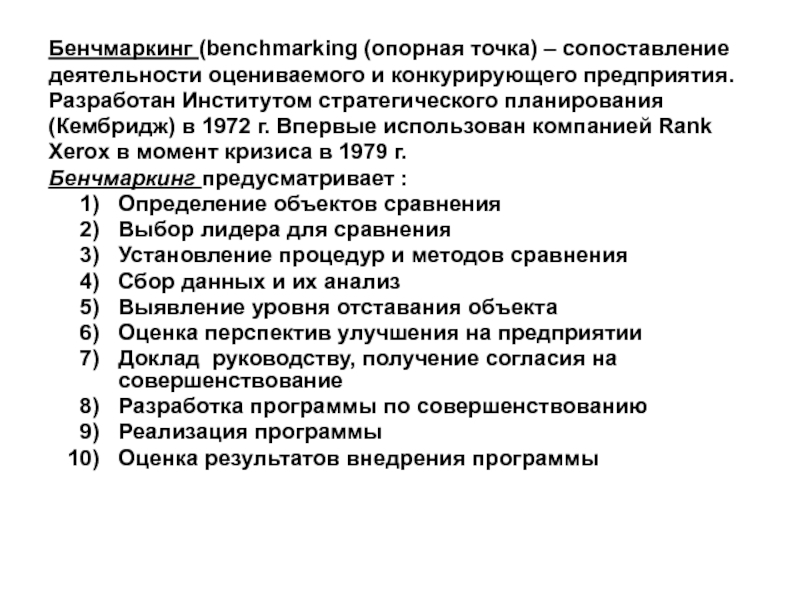 Бенчмаркинг (benchmarking (опорная точка) – сопоставление деятельности оцениваемого и конкурирующего предприятия. Разработан Институтом стратегического планирования (Кембридж) в 1972 г. Впервые использован компанией Rank Xerox в момент кризиса в 1979 г.

Бенчмаркинг предусматривает :
1) Определение объектов сравнения
2) Выбор лидера для сравнения
3) Установление процедур и методов сравнения
4) Сбор данных и их анализ
5) Выявление уровня отставания объекта
6) Оценка перспектив улучшения на предприятии
7) Доклад руководству, получение согласия на совершенствование
8) Разработка программы по совершенствованию
9) Реализация программы
10) Оценка результатов внедрения программы